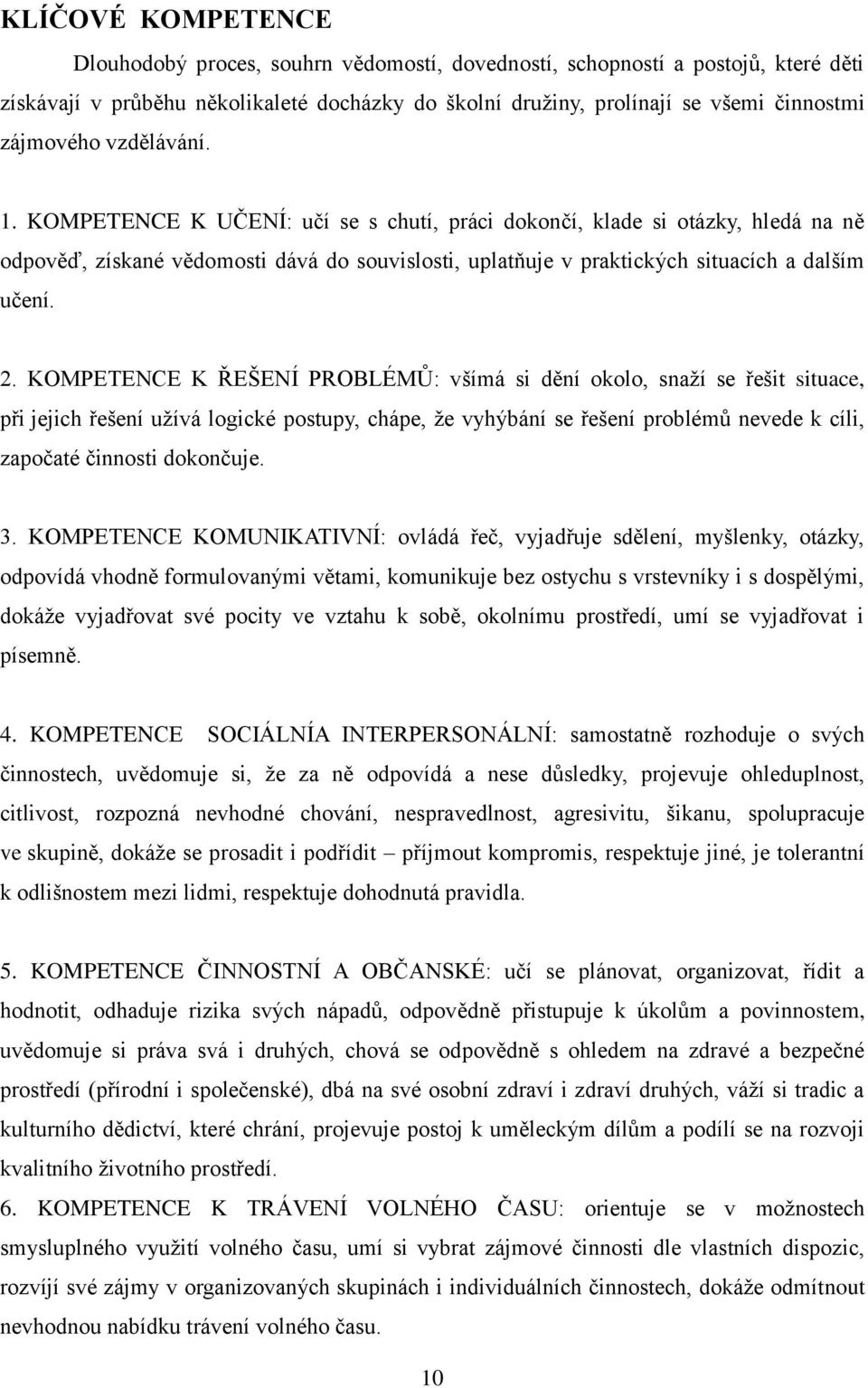 KLÍČOVÉ KOMPETENCE

Dlouhodobý proces, souhrn vědomostí, dovedností, schopností a postojů, které děti získávají v průběhu několikaleté docházky do školní družiny, prolínají se všemi činnostmi zájmového vzdělávání.

1. KOMPETENCE K UČENÍ: učí se s chutí, práci dokončí, klade si otázky, hledá na ně odpověď, získané vědomosti dává do souvislosti, uplatňuje v praktických situacích a dalším učení.

2. KOMPETENCE K ŘEŠENÍ PROBLÉMŮ: všímá si dění okolo, snaží se řešit situace, při jejich řešení užívá logické postupy, chápe, že vyhýbání se řešení problémů nevede k cíli, započaté činnosti dokončuje.

3. KOMPETENCE KOMUNIKATIVNÍ: ovládá řeč, vyjadřuje sdělení, myšlenky, otázky, odpovídá vhodně formulovanými větami, komunikuje bez ostychu s vrstevníky i s dospělými, dokáže vyjadřovat své pocity ve vztahu k sobě, okolnímu prostředí, umí se vyjadřovat i písemně.

4. KOMPETENCE SOCIÁLNÍA INTERPERSONÁLNÍ: samostatně rozhoduje o svých činnostech, uvědomuje si, že za ně odpovídá a nese důsledky, projevuje ohleduplnost, citlivost, rozpozná nevhodné chování, nespravedlnost, agresivitu, šikanu, spolupracuje ve skupině, dokáže se prosadit i podřídit – příjmout kompromis, respektuje jiné, je tolerantní k odlišnostem mezi lidmi, respektuje dohodnutá pravidla.

5. KOMPETENCE ČINNOSTNÍ A OBČANSKÉ: učí se plánovat, organizovat, řídit a hodnotit, odhaduje rizika svých nápadů, odpovědně přistupuje k úkolům a povinnostem, uvědomuje si práva svá i druhých, chová se odpovědně s ohledem na zdravé a bezpečné prostředí (přírodní i společenské), dbá na své osobní zdraví i zdraví druhých, váží si tradic a kulturního dědictví, které chrání, projevuje postoj k uměleckým dílům a podílí se na rozvoji kvalitního životního prostředí.
6. KOMPETENCE K TRÁVENÍ VOLNÉHO ČASU: orientuje se v možnostech smysluplného využití volného času, umí si vybrat zájmové činnosti dle vlastních dispozic, rozvíjí své zájmy v organizovaných skupinách i individuálních činnostech, dokáže odmítnout nevhodnou nabídku trávení volného času.

10